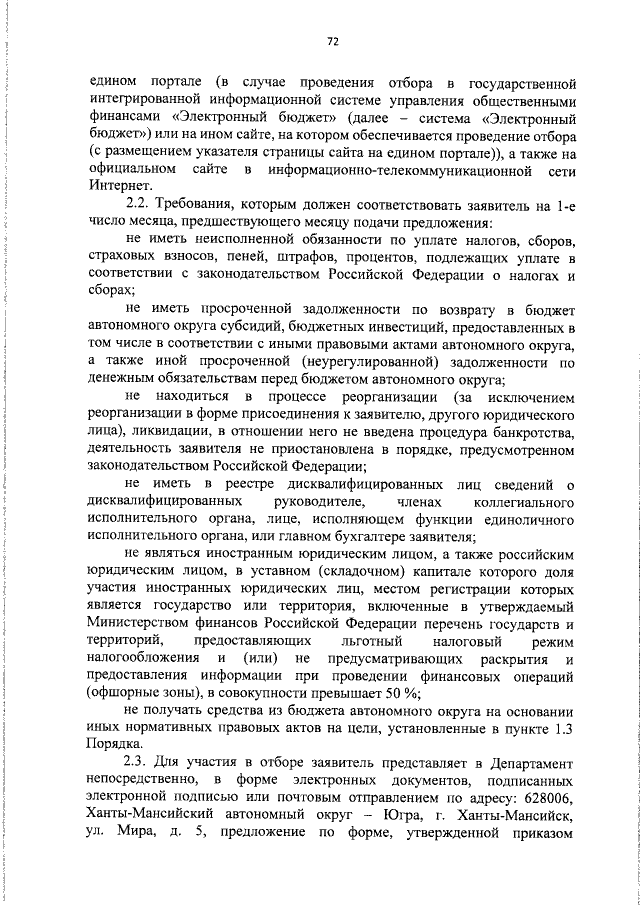 72

едином портале (в случае проведения отбора в государственной интегрированной информационной системе управления общественными финансами «Электронный бюджет» (далее – система «Электронный бюджет») или на ином сайте, на котором обеспечивается проведение отбора (с размещением указателя страницы сайта на едином портале)), а также на официальном сайте в информационно-телекоммуникационной сети Интернет.

2.2. Требования, которым должен соответствовать заявитель на 1-е число месяца, предшествующего месяцу подачи предложения:

не иметь неисполненной обязанности по уплате налогов, сборов, страховых взносов, пеней, штрафов, процентов, подлежащих уплате в соответствии с законодательством Российской Федерации о налогах и сборах;

не иметь просроченной задолженности по возврату в бюджет автономного округа субсидий, бюджетных инвестиций, предоставленных в том числе в соответствии с иными правовыми актами автономного округа, а также иной просроченной (неурегулированной) задолженности по денежным обязательствам перед бюджетом автономного округа;

не находиться в процессе реорганизации (за исключением реорганизации в форме присоединения к заявителю, другого юридического лица), ликвидации, в отношении него не введена процедура банкротства, деятельность заявителя не приостановлена в порядке, предусмотренном законодательством Российской Федерации;

не иметь в реестре дисквалифицированных лиц сведений о дисквалифицированных руководителе, членах коллегиального исполнительного органа, лице, исполняющем функции единоличного исполнительного органа, или главном бухгалтере заявителя;

не являться иностранным юридическим лицом, а также российским юридическим лицом, в уставном (складочном) капитале которого доля участия иностранных юридических лиц, местом регистрации которых является государство или территория, включенные в утверждаемый Министерством финансов Российской Федерации перечень государств и территорий, предоставляющих льготный налоговый режим налогообложения и (или) не предусматривающих раскрытия и предоставления информации при проведении финансовых операций (офшорные зоны), в совокупности превышает 50 %;

не получать средства из бюджета автономного округа на основании иных нормативных правовых актов на цели, установленные в пункте 1.3 Порядка.

2.3. Для участия в отборе заявитель представляет в Департамент непосредственно, в форме электронных документов, подписанных электронной подписью или почтовым отправлением по адресу: 628006, Ханты-Мансийский автономный округ – Югра, г. Ханты-Мансийск, ул. Мира, д. 5, предложение по форме, утвержденной приказом